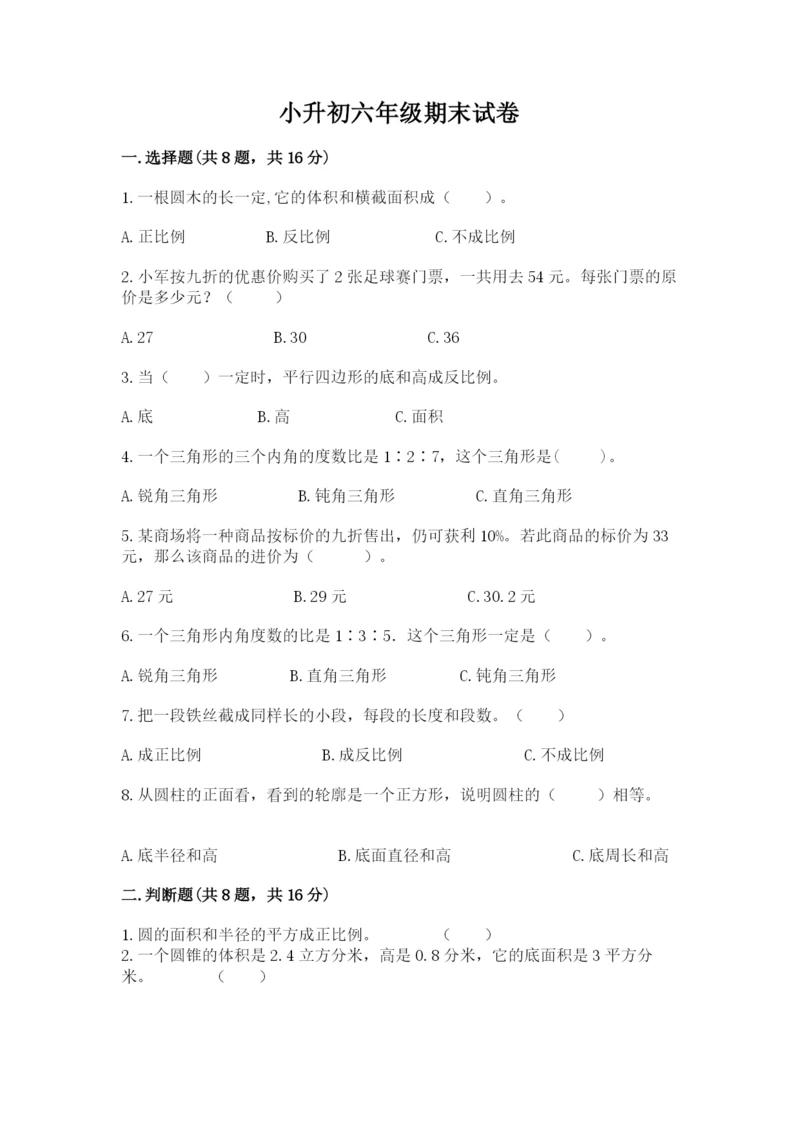 小升初六年级期末试卷

一.选择题(共8题，共16分)

1.一根圆木的长一定,它的体积和横截面积成（　　）。

A.正比例　　B.反比例　　C.不成比例

2.小军按九折的优惠价购买了2张足球赛门票，一共用去54元。每张门票的原价是多少元？（　　）

A.27　　B.30　　C.36

3.当（　　）一定时，平行四边形的底和高成反比例。

A.底　　B.高　　C.面积

4.一个三角形的三个内角的度数比是1∶2∶7，这个三角形是(　　)。

A.锐角三角形　　B.钝角三角形　　C.直角三角形

5.某商场将一种商品按标价的九折售出，仍可获利10%。若此商品的标价为33元，那么该商品的进价为（　　）。

A.27元　　B.29元　　C.30.2元

6.一个三角形内角度数的比是1∶3∶5．这个三角形一定是（　　）。

A.锐角三角形　　B.直角三角形　　C.钝角三角形

7.把一段铁丝截成同样长的小段，每段的长度和段数。（　　）

A.成正比例　　B.成反比例　　C.不成比例

8.从圆柱的正面看，看到的轮廓是一个正方形，说明圆柱的（　　）相等。

A.底半径和高　　B.底面直径和高　　C.底周长和高

二.判断题(共8题，共16分)

1.圆的面积和半径的平方成正比例。　（　　）
2.一个圆锥的体积是2.4立方分米，高是0.8分米，它的底面积是3平方分米。　（　　）